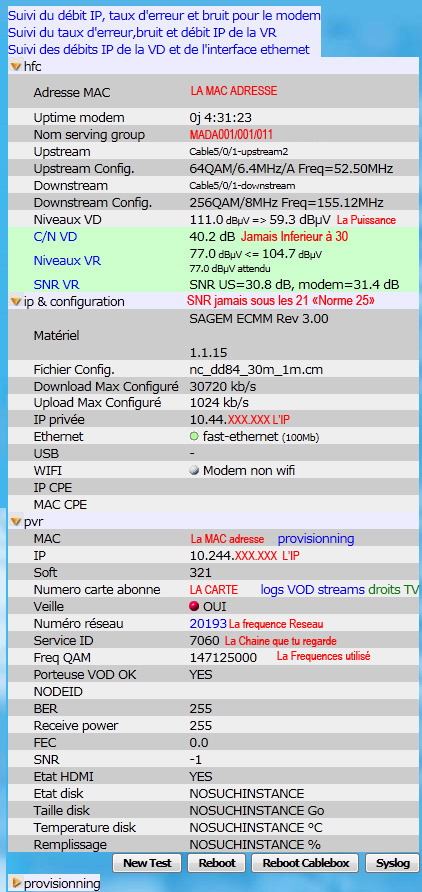 Suivi du débit IP, taux d'erreur et bruit pour le modem
Suivi du taux d'erreur,bruit et débit IP de la VR
Suivi des débits IP de la VD et de l'interface ethernet

hfc

| | |
|---|---|
| Adresse MAC | LA MAC ADRESSE |
| Uptime modem | 0j 4:31:23 |
| Nom serving group | MADA001/001/011 |
| Upstream | Cable5/0/1-upstream2 |
| Upstream Config. | 64QAM/6.4MHz/A Freq=52.50MHz |
| Downstream | Cable5/0/1-downstream |
| Downstream Config. | 256QAM/8MHz Freq=155.12MHz |
| Niveaux VD | 111.0 dBµV => 59.3 dBµV La Puissance |
| C/N VD | 40.2 dB Jamais Inferieur à 30 |
| Niveaux VR | 77.0 dBµV <= 104.7 dBµV 77.0 dBµV attendu |
| SNR VR | SNR US=30.8 dB, modem=31.4 dB |

ip & configuration SNR jamais sous les 21 «Norme 25»

| | |
|---|---|
| Matériel | SAGEM ECMM Rev 3.00 1.1.15 |
| Fichier Config. | nc_dd84_30m_1m.cm |
| Download Max Configuré | 30720 kb/s |
| Upload Max Configuré | 1024 kb/s |
| IP privée | 10.44.XXX.XXX L'IP |
| Ethernet | fast-ethernet (100Mb) |
| USB | - |
| WIFI | Modem non wifi |
| IP CPE | |
| MAC CPE | |

pvr

| | |
|---|---|
| MAC | La MAC adresse provisionning |
| IP | 10.244.XXX.XXX L'IP |
| Soft | 321 |
| Numero carte abonne | LA CARTE logs VOD streams droits TV |
| Veille | OUI |
| Numéro réseau | 20193 La frequence Reseau |
| Service ID | 7060 La Chaine que tu regarde |
| Freq QAM | 147125000 La Frequences utilisé |
| Porteuse VOD OK | YES |
| NODEID | |
| BER | 255 |
| Receive power | 255 |
| FEC | 0.0 |
| SNR | -1 |
| Etat HDMI | YES |
| Etat disk | NOSUCHINSTANCE |
| Taille disk | NOSUCHINSTANCE Go |
| Temperature disk | NOSUCHINSTANCE °C |
| Remplissage | NOSUCHINSTANCE % |

New Test Reboot Reboot Cablebox Syslog

provisionning